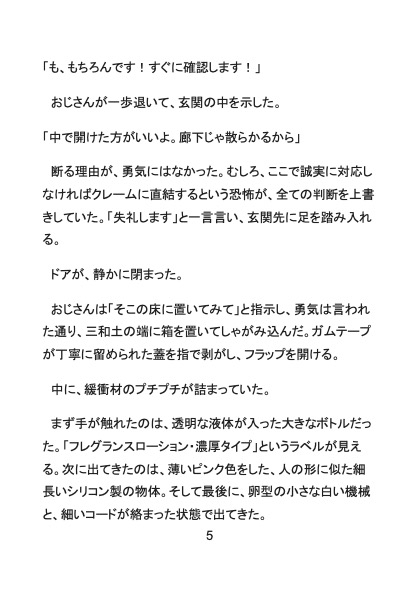 「も、もちろんです！すぐに確認します！」

おじさんが一歩退いて、玄関の中を示した。

「中で開けた方がいいよ。廊下じゃ散らかるから」

断る理由が、勇気にはなかった。むしろ、ここで誠実に対応しなければクレームに直結するという恐怖が、全ての判断を上書きしていた。「失礼します」と一言言い、玄関先に足を踏み入れる。

ドアが、静かに閉まった。

おじさんは「そこの床に置いてみて」と指示し、勇気は言われた通り、三和土の端に箱を置いてしゃがみ込んだ。ガムテープが丁寧に留められた蓋を指で剥がし、フラップを開ける。

中に、緩衝材のプチプチが詰まっていた。

まず手が触れたのは、透明な液体が入った大きなボトルだった。「フレグランスローション・濃厚タイプ」というラベルが見える。次に出てきたのは、薄いピンク色をした、人の形に似た細長いシリコン製の物体。そして最後に、卵型の小さな白い機械と、細いコードが絡まった状態で出てきた。

5